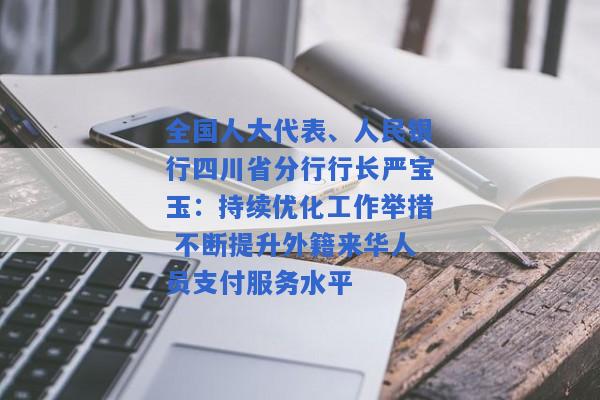 全国人大代表、人民银行四川省分行行长严宝玉：持续优化工作举措 不断提升外籍来华人员支付服务水平